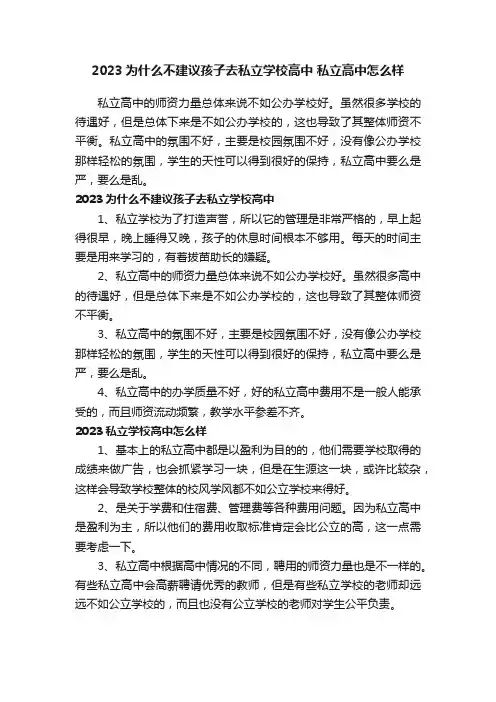 2023 为什么不建议孩子去私立学校高中 私立高中怎么样

私立高中的师资力量总体来说不如公办学校好。虽然很多学校的待遇好，但是总体下来是不如公办学校的，这也导致了其整体师资不平衡。私立高中的氛围不好，主要是校园氛围不好，没有像公办学校那样轻松的氛围，学生的天性可以得到很好的保持，私立高中要么是严，要么是乱。

2023 为什么不建议孩子去私立学校高中

1、私立学校为了打造声誉，所以它的管理是非常严格的，早上起得很早，晚上睡得又晚，孩子的休息时间根本不够用。每天的时间主要是用来学习的，有着拔苗助长的嫌疑。

2、私立高中的师资力量总体来说不如公办学校好。虽然很多高中的待遇好，但是总体下来是不如公办学校的，这也导致了其整体师资不平衡。

3、私立高中的氛围不好，主要是校园氛围不好，没有像公办学校那样轻松的氛围，学生的天性可以得到很好的保持，私立高中要么是严，要么是乱。

4、私立高中的办学质量不好，好的私立高中费用不是一般人能承受的，而且师资流动频繁，教学水平参差不齐。

2023 私立学校高中怎么样

1、基本上的私立高中都是以盈利为目的的，他们需要学校取得的成绩来做广告，也会抓紧学习一块，但是在生源这一块，或许比较杂，这样会导致学校整体的校风学风都不如公立学校来得好。

2、是关于学费和住宿费、管理费等各种费用问题。因为私立高中是盈利为主，所以他们的费用收取标准肯定会比公立的高，这一点需要考虑一下。

3、私立高中根据高中情况的不同，聘用的师资力量也是不一样的。有些私立高中会高薪聘请优秀的教师，但是有些私立学校的老师却远远不如公立学校的，而且也没有公立学校的老师对学生公平负责。